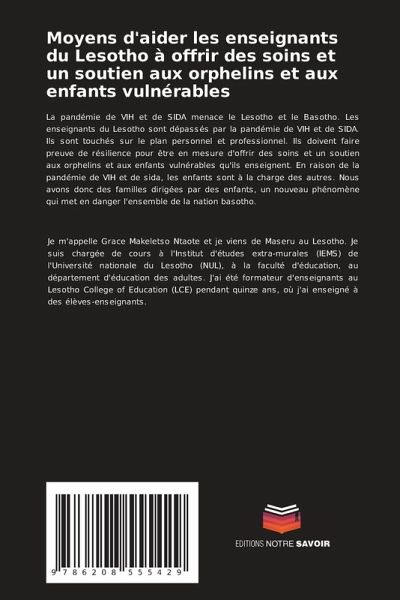 Moyens d'aider les enseignants du Lesotho à offrir des soins et un soutien aux orphelins et aux enfants vulnérables

La pandémie de VIH et de SIDA menace le Lesotho et le Basotho. Les enseignants du Lesotho sont dépassés par la pandémie de VIH et de SIDA. Ils sont touchés sur le plan personnel et professionnel. Ils doivent faire preuve de résilience pour être en mesure d'offrir des soins et un soutien aux orphelins et aux enfants vulnérables qu'ils enseignent. En raison de la pandémie de VIH et de sida, les enfants sont à la charge des autres. Nous avons donc des familles dirigées par des enfants, un nouveau phénomène qui met en danger l'ensemble de la nation basotho.

Je m'appelle Grace Makeletso Ntaote et je viens de Maseru au Lesotho. Je suis chargée de cours à l'Institut d'études extra-murales (IEMS) de l'Université nationale du Lesotho (NUL), à la faculté d'éducation, au département d'éducation des adultes. J'ai été formateur d'enseignants au Lesotho College of Education (LCE) pendant quinze ans, où j'ai enseigné à des élèves-enseignants.

9 786208 555429

EDITIONS NOTRE SAVOIR